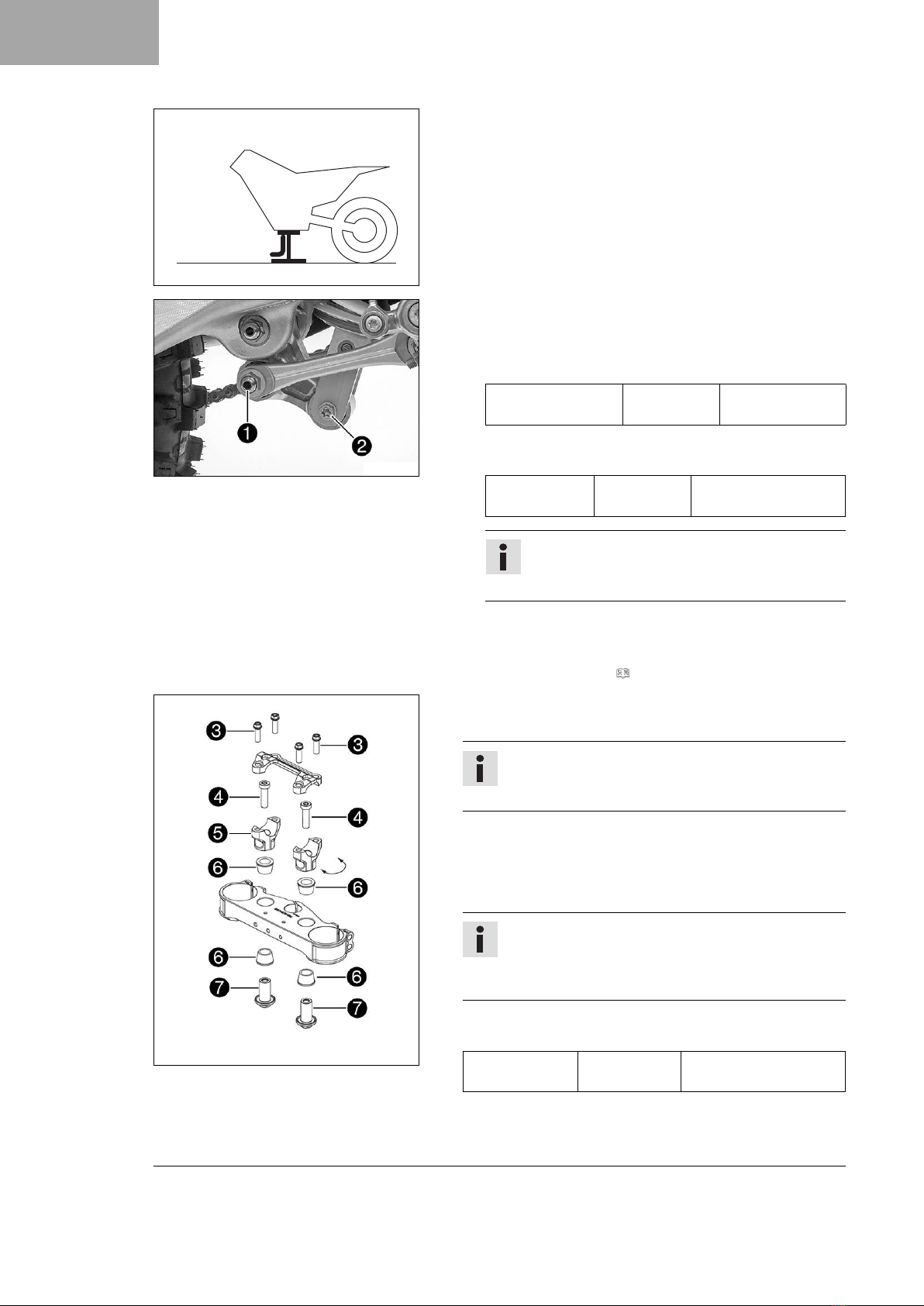 1

2

3

3

4

4

5

6

6

6

6

7

7